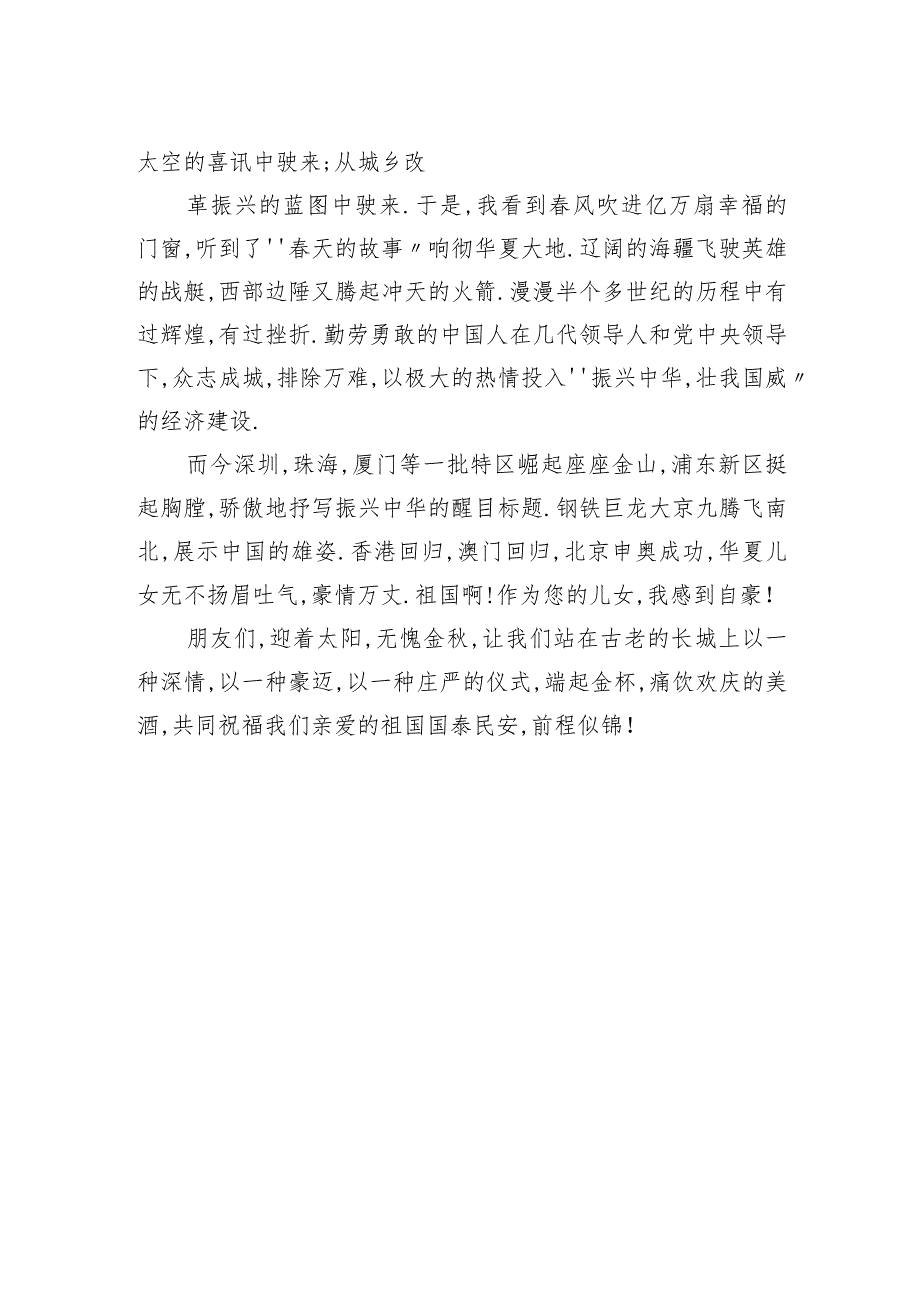 太空的喜讯中驶来;从城乡改

革振兴的蓝图中驶来.于是,我看到春风吹进亿万扇幸福的门窗,听到了''春天的故事〃响彻华夏大地.辽阔的海疆飞驶英雄的战艇,西部边陲又腾起冲天的火箭.漫漫半个多世纪的历程中有过辉煌,有过挫折.勤劳勇敢的中国人在几代领导人和党中央领导下,众志成城,排除万难,以极大的热情投入''振兴中华,壮我国威〃的经济建设.

而今深圳,珠海,厦门等一批特区崛起座座金山,浦东新区挺起胸膛,骄傲地抒写振兴中华的醒目标题.钢铁巨龙大京九腾飞南北,展示中国的雄姿.香港回归,澳门回归,北京申奥成功,华夏儿女无不扬眉吐气,豪情万丈.祖国啊!作为您的儿女,我感到自豪!

朋友们,迎着太阳,无愧金秋,让我们站在古老的长城上以一种深情,以一种豪迈,以一种庄严的仪式,端起金杯,痛饮欢庆的美酒,共同祝福我们亲爱的祖国国泰民安,前程似锦!